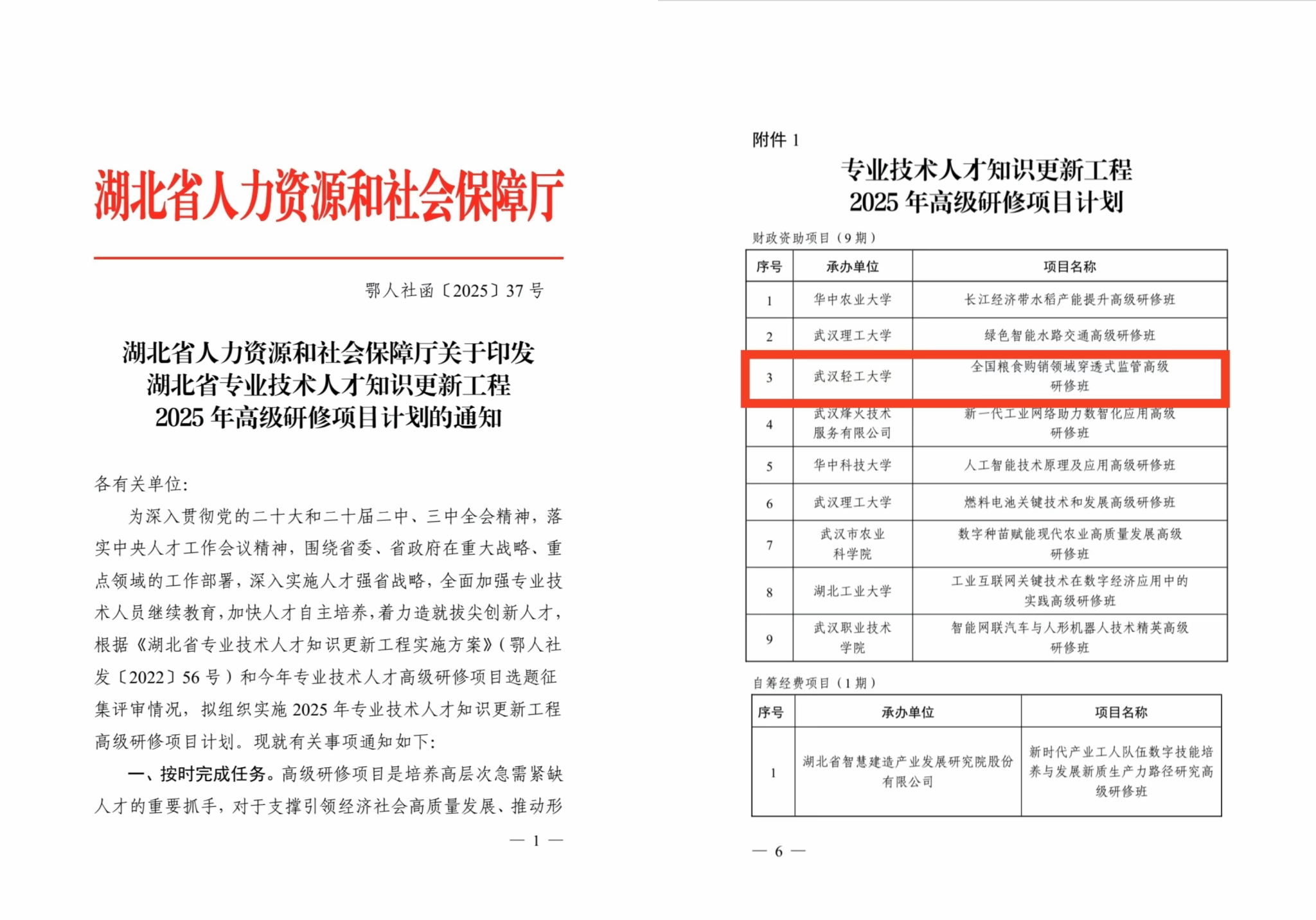 湖北省人力资源和社会保障厅

鄂人社函〔2025〕37 号

湖北省人力资源和社会保障厅关于印发湖北省专业技术人才知识更新工程 2025 年高级研修项目计划的通知

各有关单位：

为深入贯彻党的二十大和二十届二中、三中全会精神，落实中央人才工作会议精神，围绕省委、省政府在重大战略、重点领域的工作部署，深入实施人才强省战略，全面加强专业技术人员继续教育，加快人才自主培养，着力造就拔尖创新人才，根据《湖北省专业技术人才知识更新工程实施方案》（鄂人社发〔2022〕56 号）和今年专业技术人才高级研修项目选题征集评审情况，拟组织实施 2025 年专业技术人才知识更新工程高级研修项目计划。现就有关事项通知如下：

一、按时完成任务。高级研修项目是培养高层次急需紧缺人才的重要抓手，对于支撑引领经济社会高质量发展、推动形

— 1 —

附件 1

专业技术人才知识更新工程
2025 年高级研修项目计划

财政资助项目（9 期）

| 序号 | 承办单位 | 项目名称 |
|---|---|---|
| 1 | 华中农业大学 | 长江经济带水稻产能提升高级研修班 |
| 2 | 武汉理工大学 | 绿色智能水路交通高级研修班 |
| 3 | 武汉轻工大学 | 全国粮食购销领域穿透式监管高级研修班 |
| 4 | 武汉烽火技术服务有限公司 | 新一代工业网络助力数智化应用高级研修班 |
| 5 | 华中科技大学 | 人工智能技术原理及应用高级研修班 |
| 6 | 武汉理工大学 | 燃料电池关键技术和发展高级研修班 |
| 7 | 武汉市农业科学院 | 数字种苗赋能现代农业高质量发展高级研修班 |
| 8 | 湖北工业大学 | 工业互联网关键技术在数字经济应用中的实践高级研修班 |
| 9 | 武汉职业技术学院 | 智能网联汽车与人形机器人技术精英高级研修班 |

自筹经费项目（1 期）

| 序号 | 承办单位 | 项目名称 |
|---|---|---|
| 1 | 湖北省智慧建造产业发展研究院股份有限公司 | 新时代产业工人队伍数字技能培养与发展新质生产力路径研究高级研修班 |

— 6 —